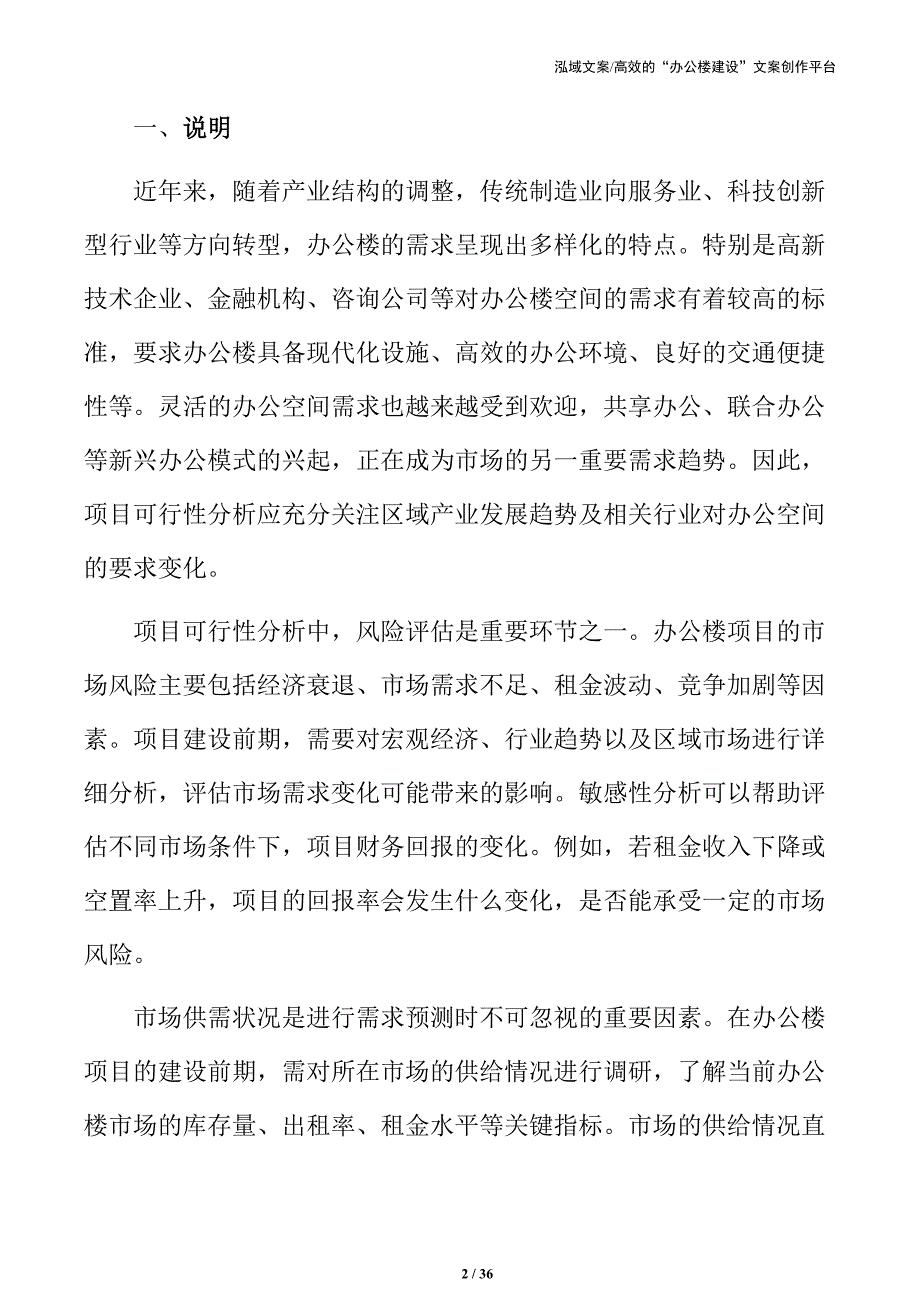 泓域文案/高效的“办公楼建设”文案创作平台

一、说明

近年来，随着产业结构的调整，传统制造业向服务业、科技创新型行业等方向转型，办公楼的需求呈现出多样化的特点。特别是高新技术企业、金融机构、咨询公司等对办公楼空间的需求有着较高的标准，要求办公楼具备现代化设施、高效的办公环境、良好的交通便捷性等。灵活的办公空间需求也越来越受到欢迎，共享办公、联合办公等新兴办公模式的兴起，正在成为市场的另一重要需求趋势。因此，项目可行性分析应充分关注区域产业发展趋势及相关行业对办公空间的要求变化。

项目可行性分析中，风险评估是重要环节之一。办公楼项目的市场风险主要包括经济衰退、市场需求不足、租金波动、竞争加剧等因素。项目建设前期，需要对宏观经济、行业趋势以及区域市场进行详细分析，评估市场需求变化可能带来的影响。敏感性分析可以帮助评估不同市场条件下，项目财务回报的变化。例如，若租金收入下降或空置率上升，项目的回报率会发生什么变化，是否能承受一定的市场风险。

市场供需状况是进行需求预测时不可忽视的重要因素。在办公楼项目的建设前期，需对所在市场的供给情况进行调研，了解当前办公楼市场的库存量、出租率、租金水平等关键指标。市场的供给情况直

2 / 36